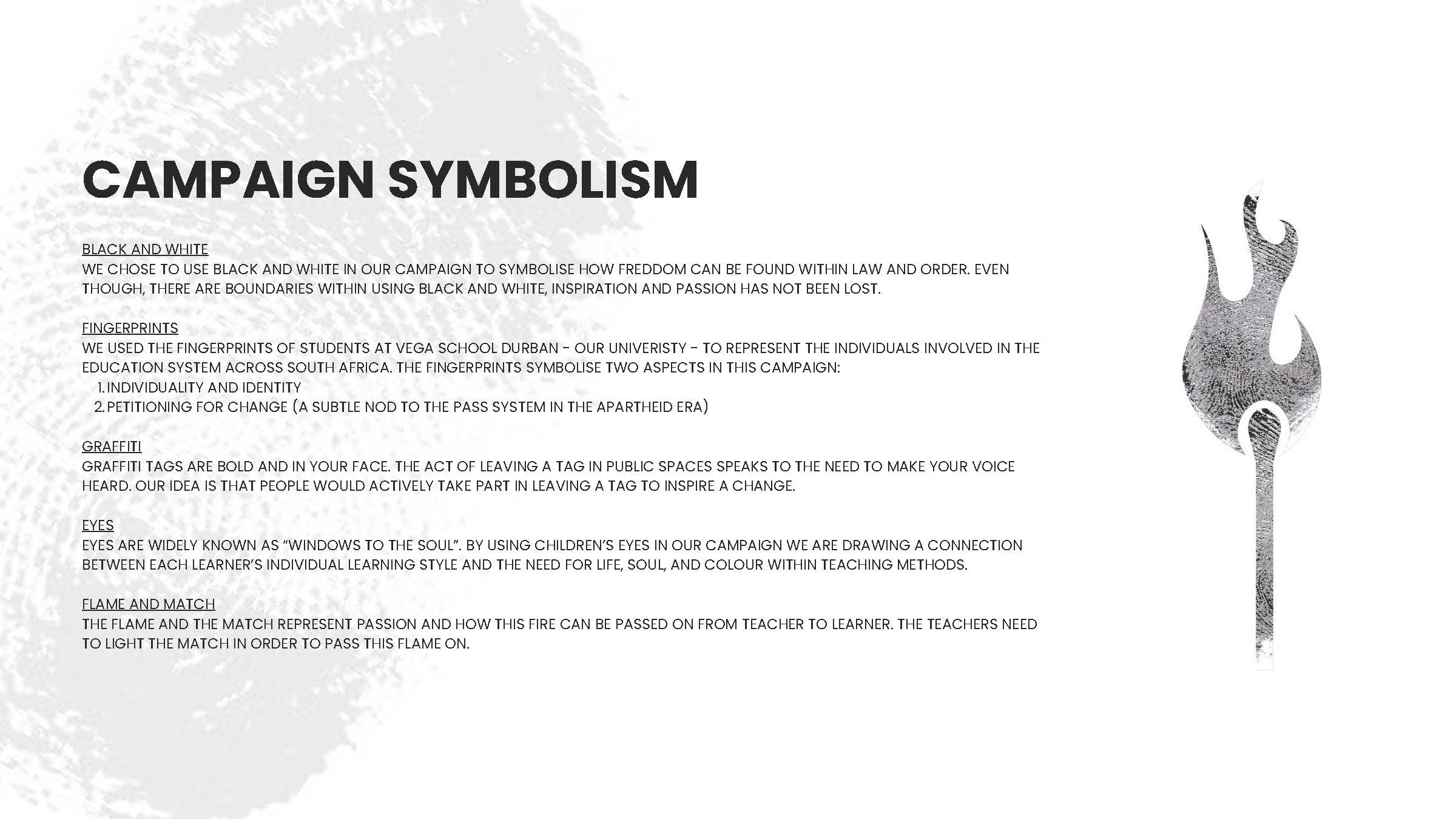 CAMPAIGN SYMBOLISM

BLACK AND WHITE
WE CHOSE TO USE BLACK AND WHITE IN OUR CAMPAIGN TO SYMBOLISE HOW FREDDOM CAN BE FOUND WITHIN LAW AND ORDER. EVEN THOUGH, THERE ARE BOUNDARIES WITHIN USING BLACK AND WHITE, INSPIRATION AND PASSION HAS NOT BEEN LOST.

FINGERPRINTS
WE USED THE FINGERPRINTS OF STUDENTS AT VEGA SCHOOL DURBAN - OUR UNIVERISTY - TO REPRESENT THE INDIVIDUALS INVOLVED IN THE EDUCATION SYSTEM ACROSS SOUTH AFRICA. THE FINGERPRINTS SYMBOLISE TWO ASPECTS IN THIS CAMPAIGN:
1. INDIVIDUALITY AND IDENTITY
2. PETITIONING FOR CHANGE (A SUBTLE NOD TO THE PASS SYSTEM IN THE APARTHEID ERA)

GRAFFITI
GRAFFITI TAGS ARE BOLD AND IN YOUR FACE. THE ACT OF LEAVING A TAG IN PUBLIC SPACES SPEAKS TO THE NEED TO MAKE YOUR VOICE HEARD. OUR IDEA IS THAT PEOPLE WOULD ACTIVELY TAKE PART IN LEAVING A TAG TO INSPIRE A CHANGE.

EYES
EYES ARE WIDELY KNOWN AS "WINDOWS TO THE SOUL". BY USING CHILDREN'S EYES IN OUR CAMPAIGN WE ARE DRAWING A CONNECTION BETWEEN EACH LEARNER'S INDIVIDUAL LEARNING STYLE AND THE NEED FOR LIFE, SOUL, AND COLOUR WITHIN TEACHING METHODS.

FLAME AND MATCH
THE FLAME AND THE MATCH REPRESENT PASSION AND HOW THIS FIRE CAN BE PASSED ON FROM TEACHER TO LEARNER. THE TEACHERS NEED TO LIGHT THE MATCH IN ORDER TO PASS THIS FLAME ON.